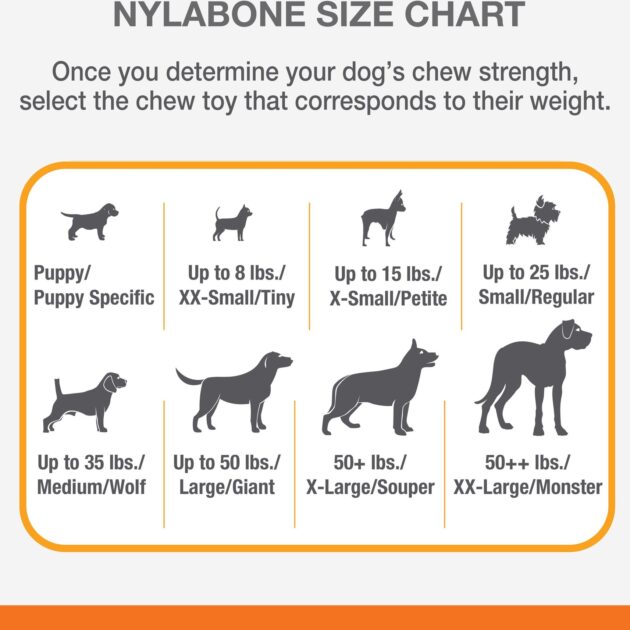 NYLABONE SIZE CHART

Once you determine your dog's chew strength, select the chew toy that corresponds to their weight.

Puppy/
Puppy Specific

Up to 8 lbs./
XX-Small/Tiny

Up to 15 lbs./
X-Small/Petite

Up to 25 lbs./
Small/Regular

Up to 35 lbs./
Medium/Wolf

Up to 50 lbs./
Large/Giant

50+ lbs./
X-Large/Souper

50++ lbs./
XX-Large/Monster